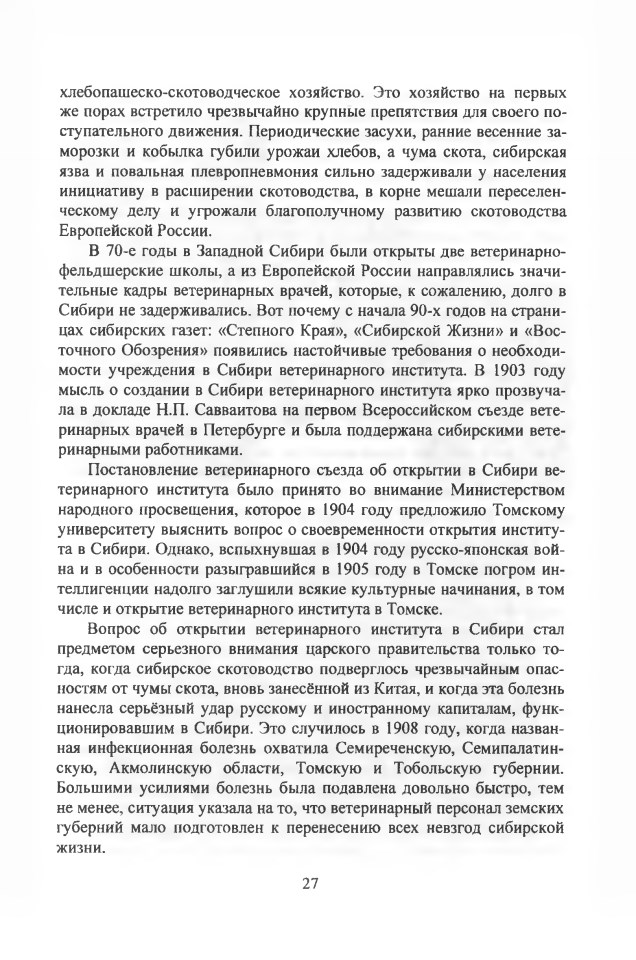 хлебопашеско-скотоводческое хозяйство. Это хозяйство на первых же порах встретило чрезвычайно крупные препятствия для своего поступательного движения. Периодические засухи, ранние весенние заморозки и кобылка губили урожаи хлебов, а чума скота, сибирская язва и повальная плевропневмония сильно задерживали у населения инициативу в расширении скотоводства, в корне мешали переселенческому делу и угрожали благополучному развитию скотоводства Европейской России.

В 70-е годы в Западной Сибири были открыты две ветеринарно-фельдшерские школы, а из Европейской России направлялись значительные кадры ветеринарных врачей, которые, к сожалению, долго в Сибири не задерживались. Вот почему с начала 90-х годов на страницах сибирских газет: «Степного Края», «Сибирской Жизни» и «Восточного Обозрения» появились настойчивые требования о необходимости учреждения в Сибири ветеринарного института. В 1903 году мысль о создании в Сибири ветеринарного института ярко прозвучала в докладе Н.П. Савваитова на первом Всероссийском съезде ветеринарных врачей в Петербурге и была поддержана сибирскими ветеринарными работниками.

Постановление ветеринарного съезда об открытии в Сибири ветеринарного института было принято во внимание Министерством народного просвещения, которое в 1904 году предложило Томскому университету выяснить вопрос о своевременности открытия института в Сибири. Однако, вспыхнувшая в 1904 году русско-японская война и в особенности разыгравшийся в 1905 году в Томске погром интеллигенции надолго заглушили всякие культурные начинания, в том числе и открытие ветеринарного института в Томске.

Вопрос об открытии ветеринарного института в Сибири стал предметом серьезного внимания царского правительства только тогда, когда сибирское скотоводство подверглось чрезвычайным опасностям от чумы скота, вновь занесённой из Китая, и когда эта болезнь нанесла серьёзный удар русскому и иностранному капиталам, функционировавшим в Сибири. Это случилось в 1908 году, когда названная инфекционная болезнь охватила Семиреченскую, Семипалатинскую, Акмолинскую области, Томскую и Тобольскую губернии. Большими усилиями болезнь была подавлена довольно быстро, тем не менее, ситуация указала на то, что ветеринарный персонал земских губерний мало подготовлен к перенесению всех невзгод сибирской жизни.

27